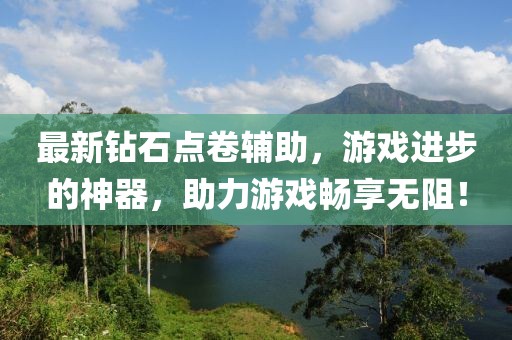 最新钻石点卷辅助，游戏进步的神器，助力游戏畅享无阻！